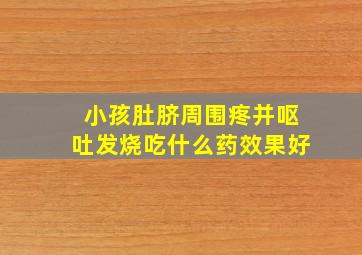 小孩肚脐周围疼并呕吐发烧吃什么药效果好